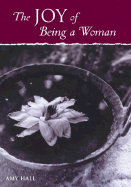 The JOY of Being a Woman

AMY HALL